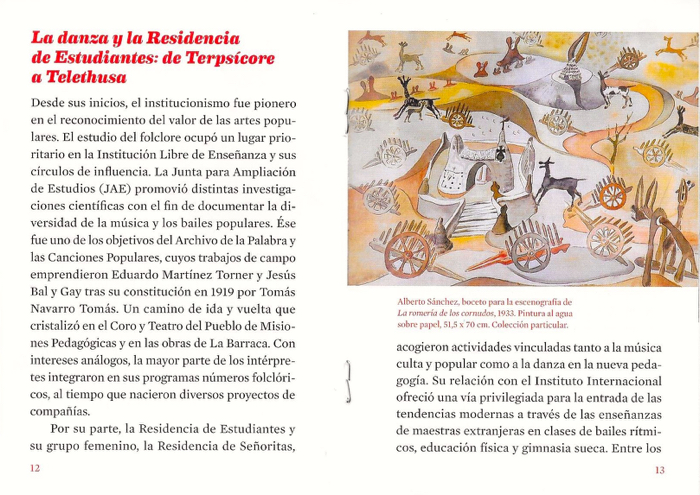 La danza y la Residencia de Estudiantes: de Terpsícore a Telethusa

Desde sus inicios, el institucionismo fue pionero en el reconocimiento del valor de las artes populares. El estudio del folclore ocupó un lugar prioritario en la Institución Libre de Enseñanza y sus círculos de influencia. La Junta para Ampliación de Estudios (JAE) promovió distintas investigaciones científicas con el fin de documentar la diversidad de la música y los bailes populares. Ése fue uno de los objetivos del Archivo de la Palabra y las Canciones Populares, cuyos trabajos de campo emprendieron Eduardo Martínez Torner y Jesús Bal y Gay tras su constitución en 1919 por Tomás Navarro Tomás. Un camino de ida y vuelta que cristalizó en el Coro y Teatro del Pueblo de Misiones Pedagógicas y en las obras de La Barraca. Con intereses análogos, la mayor parte de los intérpretes integraron en sus programas números folclóricos, al tiempo que nacieron diversos proyectos de compañías.

Por su parte, la Residencia de Estudiantes y su grupo femenino, la Residencia de Señoritas,

12

Alberto Sánchez, boceto para la escenografía de La romería de los cornudos, 1933. Pintura al agua sobre papel, 51,5 x 70 cm. Colección particular.

acogieron actividades vinculadas tanto a la música culta y popular como a la danza en la nueva pedagogía. Su relación con el Instituto Internacional ofreció una vía privilegiada para la entrada de las tendencias modernas a través de las enseñanzas de maestras extranjeras en clases de bailes rítmicos, educación física y gimnasia sueca. Entre los

13